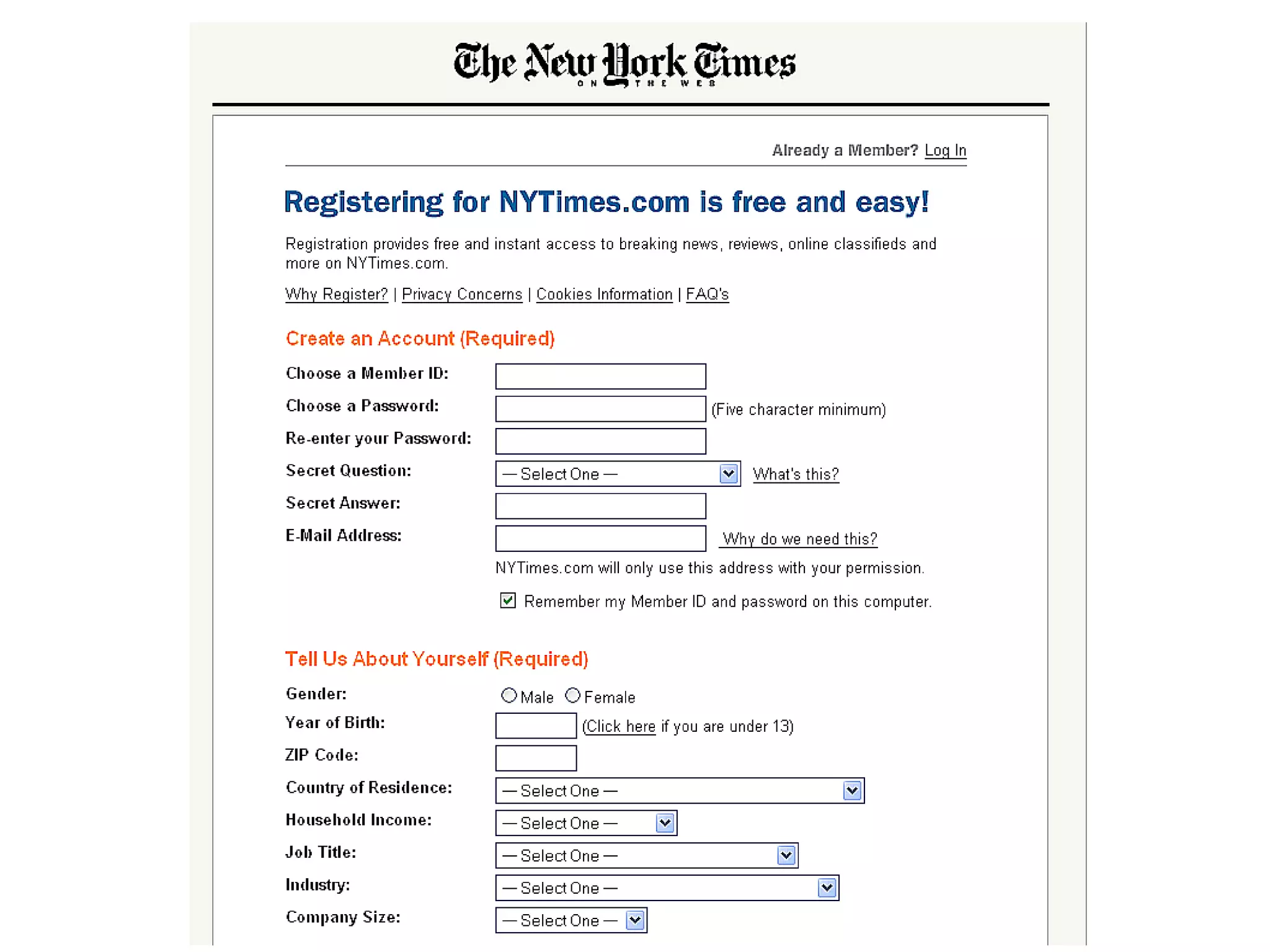 The New York Times
ON THE WEB

Already a Member? Log In

Registering for NYTimes.com is free and easy!

Registration provides free and instant access to breaking news, reviews, online classifieds and more on NYTimes.com.

Why Register? | Privacy Concerns | Cookies Information | FAQ's

Create an Account (Required)

Choose a Member ID:

Choose a Password: (Five character minimum)

Re-enter your Password:

Secret Question: — Select One — What's this?

Secret Answer:

E-Mail Address: Why do we need this?

NYTimes.com will only use this address with your permission.

Remember my Member ID and password on this computer.

Tell Us About Yourself (Required)

Gender: Male Female

Year of Birth: (Click here if you are under 13)

ZIP Code:

Country of Residence: — Select One —

Household Income: — Select One —

Job Title: — Select One —

Industry: — Select One —

Company Size: — Select One —